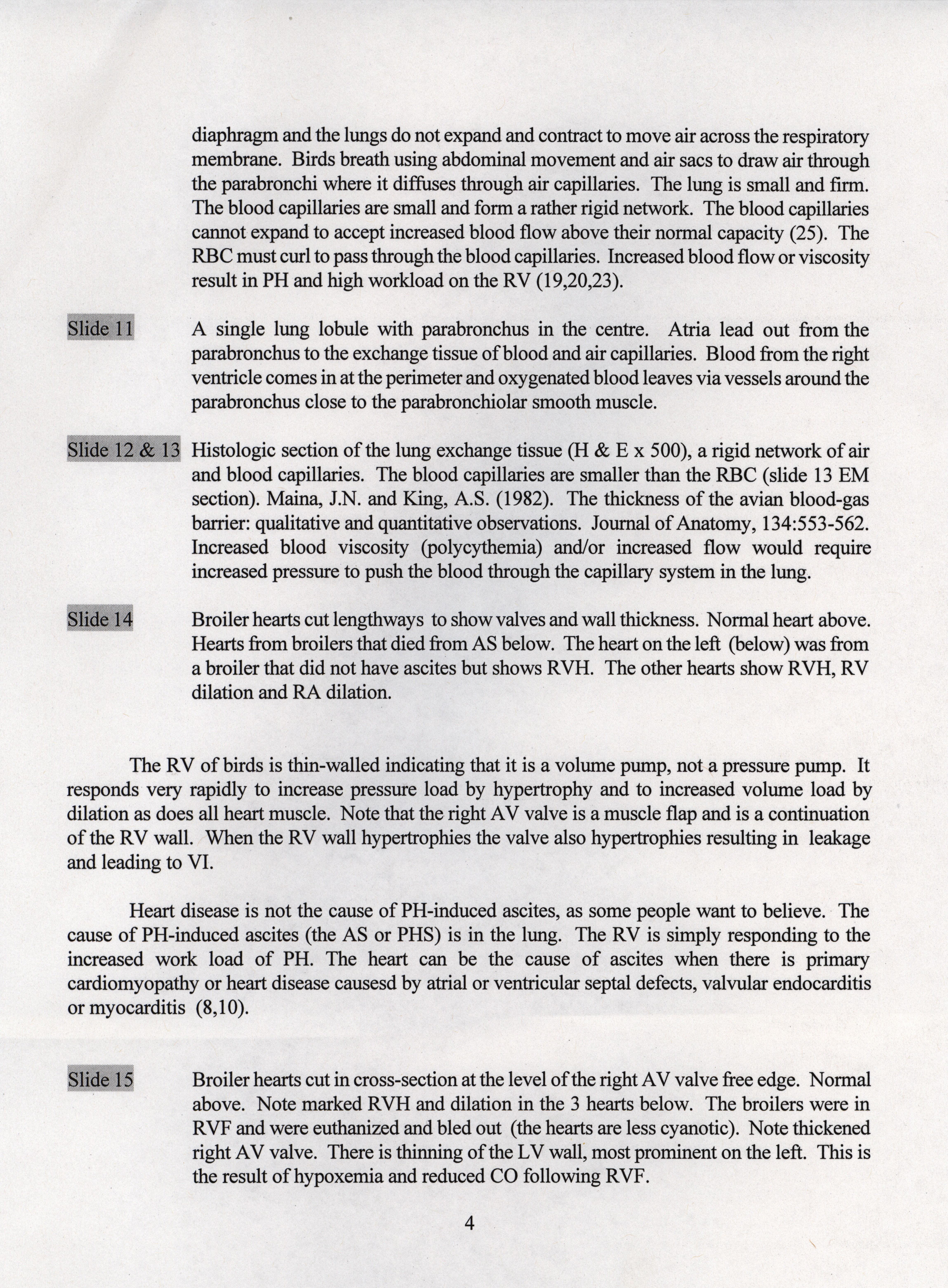 diaphragm and the lungs do not expand and contract to move air across the respiratory membrane. Birds breath using abdominal movement and air sacs to draw air through the parabronchi where it diffuses through air capillaries. The lung is small and firm. The blood capillaries are small and form a rather rigid network. The blood capillaries cannot expand to accept increased blood flow above their normal capacity (25). The RBC must curl to pass through the blood capillaries. Increased blood flow or viscosity result in PH and high workload on the RV (19,20,23).

Slide 11

A single lung lobule with parabronchus in the centre. Atria lead out from the parabronchus to the exchange tissue of blood and air capillaries. Blood from the right ventricle comes in at the perimeter and oxygenated blood leaves via vessels around the parabronchus close to the parabronchiolar smooth muscle.

Slide 12 & 13

Histologic section of the lung exchange tissue (H & E x 500), a rigid network of air and blood capillaries. The blood capillaries are smaller than the RBC (slide 13 EM section). Maina, J.N. and King, A.S. (1982). The thickness of the avian blood-gas barrier: qualitative and quantitative observations. Journal of Anatomy, 134:553-562. Increased blood viscosity (polycythemia) and/or increased flow would require increased pressure to push the blood through the capillary system in the lung.

Slide 14

Broiler hearts cut lengthways to show valves and wall thickness. Normal heart above. Hearts from broilers that died from AS below. The heart on the left (below) was from a broiler that did not have ascites but shows RVH. The other hearts show RVH, RV dilation and RA dilation.

The RV of birds is thin-walled indicating that it is a volume pump, not a pressure pump. It responds very rapidly to increase pressure load by hypertrophy and to increased volume load by dilation as does all heart muscle. Note that the right AV valve is a muscle flap and is a continuation of the RV wall. When the RV wall hypertrophies the valve also hypertrophies resulting in leakage and leading to VI.

Heart disease is not the cause of PH-induced ascites, as some people want to believe. The cause of PH-induced ascites (the AS or PHS) is in the lung. The RV is simply responding to the increased work load of PH. The heart can be the cause of ascites when there is primary cardiomyopathy or heart disease causesd by atrial or ventricular septal defects, valvular endocarditis or myocarditis (8,10).

Slide 15

Broiler hearts cut in cross-section at the level of the right AV valve free edge. Normal above. Note marked RVH and dilation in the 3 hearts below. The broilers were in RVF and were euthanized and bled out (the hearts are less cyanotic). Note thickened right AV valve. There is thinning of the LV wall, most prominent on the left. This is the result of hypoxemia and reduced CO following RVF.

4